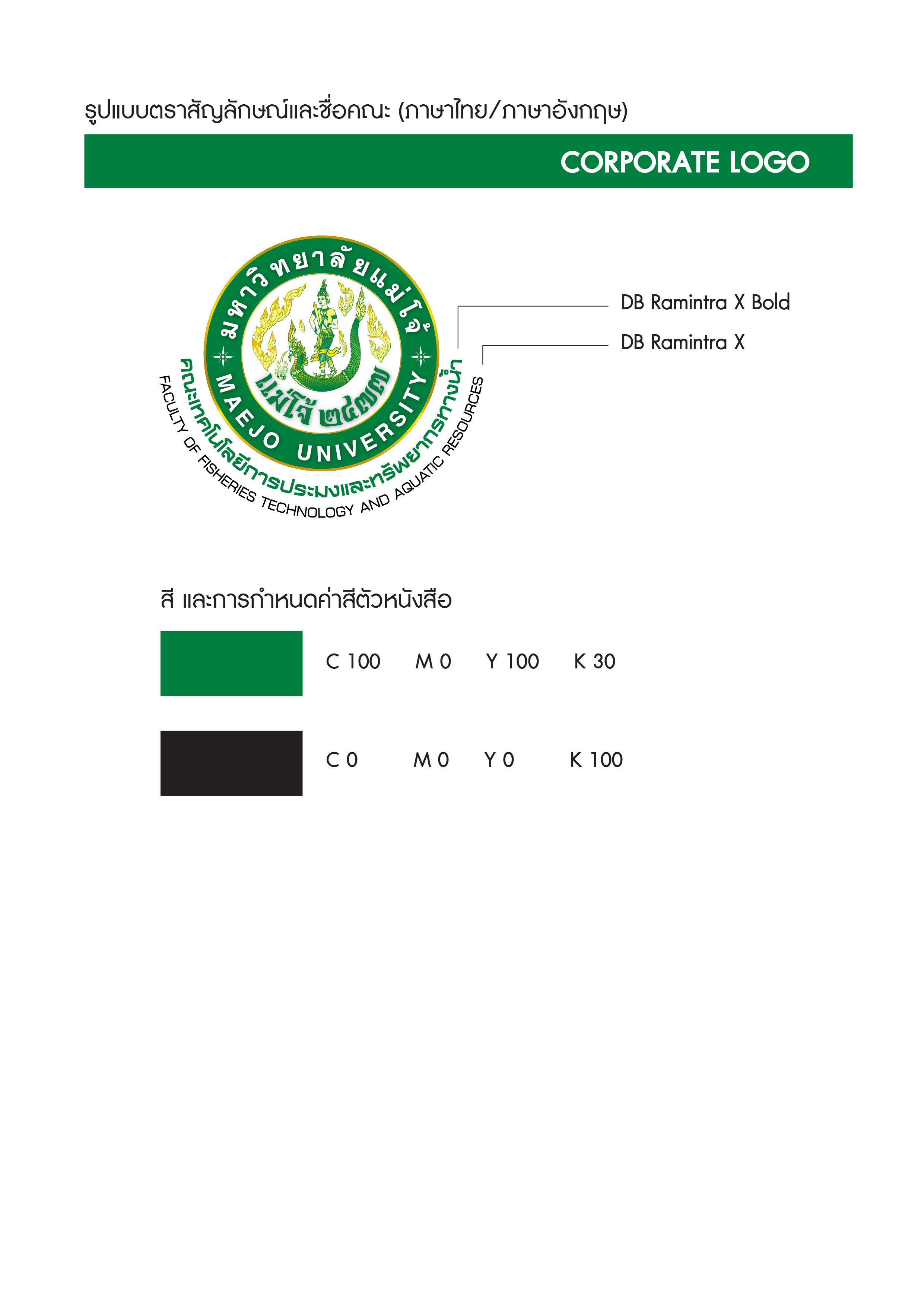 รูปแบบตราสัญลักษณ์และชื่อคณะ (ภาษาไทย/ภาษาอังกฤษ)

CORPORATE LOGO

มหาวิทยาลัยแม่โจ้

แม่โจ้ ๒๔๗๗

MAEJO UNIVERSITY

คณะเทคโนโลยีการประมงและทรัพยากรทางน้ำ

FACULTY OF FISHERIES TECHNOLOGY AND AQUATIC RESOURCES

DB Ramintra X Bold

DB Ramintra X

สี และการกำหนดค่าสีตัวหนังสือ

C 100 M 0 Y 100 K 30

C 0 M 0 Y 0 K 100